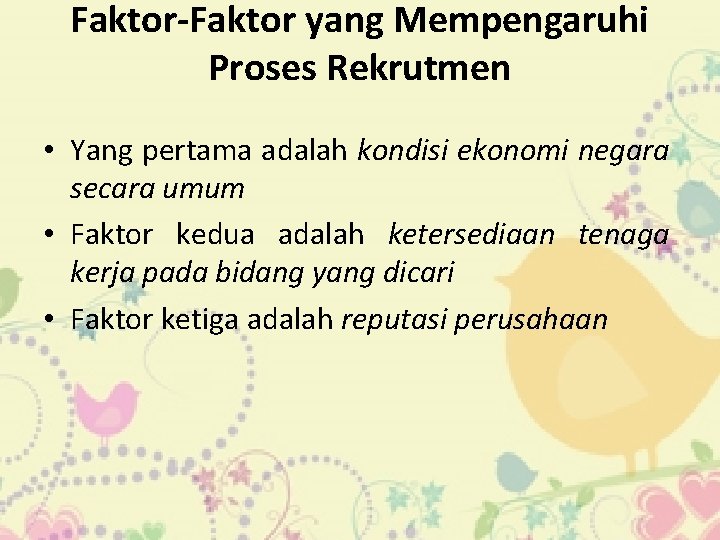 Faktor-Faktor yang Mempengaruhi Proses Rekrutmen

• Yang pertama adalah kondisi ekonomi negara secara umum
• Faktor kedua adalah ketersediaan tenaga kerja pada bidang yang dicari
• Faktor ketiga adalah reputasi perusahaan